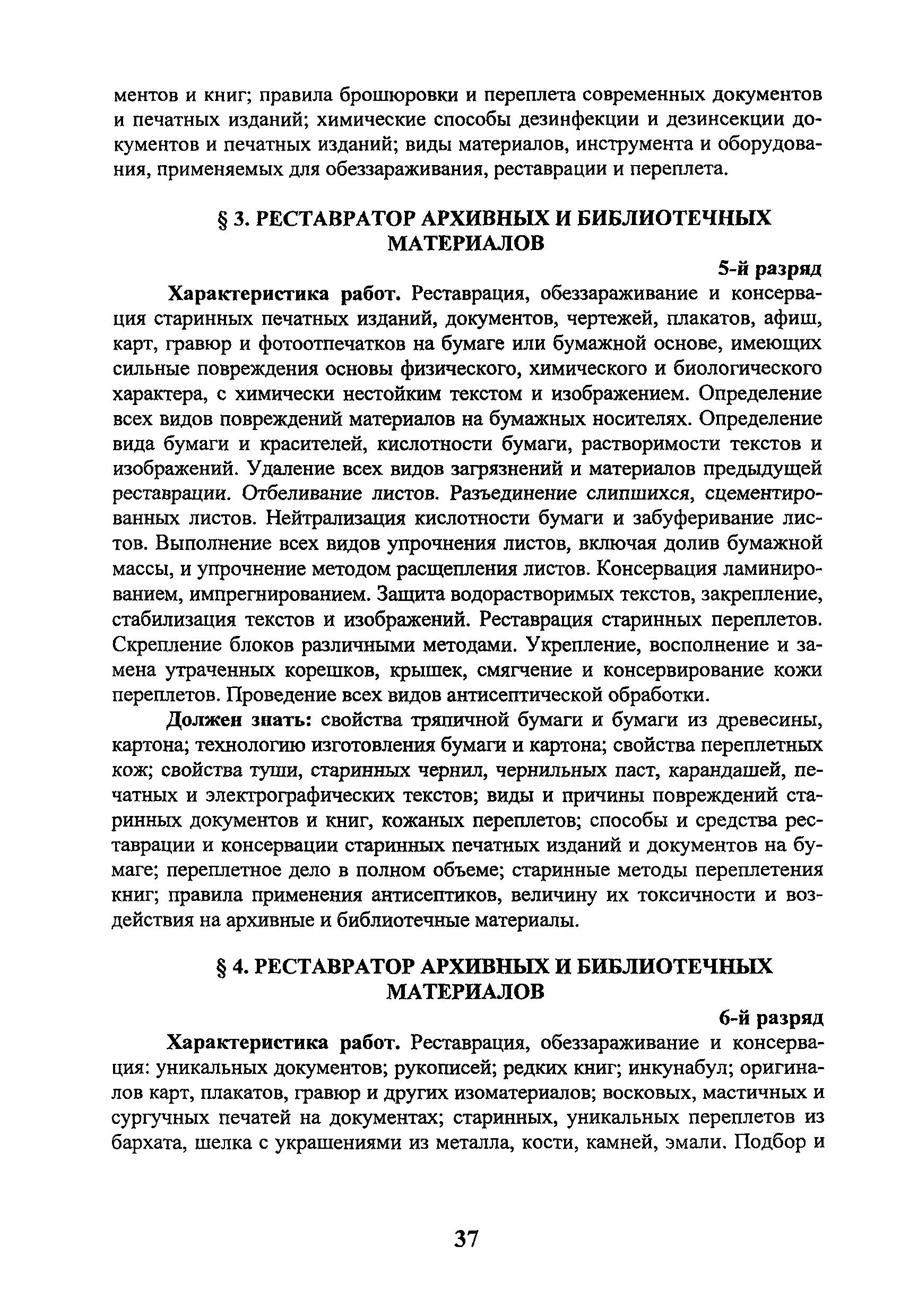 ментов и книг; правила брошюровки и переплета современных документов и печатных изданий; химические способы дезинфекции и дезинсекции документов и печатных изданий; виды материалов, инструмента и оборудования, применяемых для обеззараживания, реставрации и переплета.

§ 3. РЕСТАВРАТОР АРХИВНЫХ И БИБЛИОТЕЧНЫХ МАТЕРИАЛОВ

5-й разряд

Характеристика работ. Реставрация, обеззараживание и консервация старинных печатных изданий, документов, чертежей, плакатов, афиш, карт, гравюр и фотоотпечатков на бумаге или бумажной основе, имеющих сильные повреждения основы физического, химического и биологического характера, с химически нестойким текстом и изображением. Определение всех видов повреждений материалов на бумажных носителях. Определение вида бумаги и красителей, кислотности бумаги, растворимости текстов и изображений. Удаление всех видов загрязнений и материалов предыдущей реставрации. Отбеливание листов. Разъединение слипшихся, сцементированных листов. Нейтрализация кислотности бумаги и забуферивание листов. Выполнение всех видов упрочнения листов, включая долив бумажной массы, и упрочнение методом расщепления листов. Консервация ламинированием, импрегнированием. Защита водорастворимых текстов, закрепление, стабилизация текстов и изображений. Реставрация старинных переплетов. Скрепление блоков различными методами. Укрепление, восполнение и замена утраченных корешков, крышек, смягчение и консервирование кожи переплетов. Проведение всех видов антисептической обработки.

Должен знать: свойства тряпичной бумаги и бумаги из древесины, картона; технологию изготовления бумаги и картона; свойства переплетных кож; свойства туши, старинных чернил, чернильных паст, карандашей, печатных и электрографических текстов; виды и причины повреждений старинных документов и книг, кожаных переплетов; способы и средства реставрации и консервации старинных печатных изданий и документов на бумаге; переплетное дело в полном объеме; старинные методы переплетения книг; правила применения антисептиков, величину их токсичности и воздействия на архивные и библиотечные материалы.

§ 4. РЕСТАВРАТОР АРХИВНЫХ И БИБЛИОТЕЧНЫХ МАТЕРИАЛОВ

6-й разряд

Характеристика работ. Реставрация, обеззараживание и консервация: уникальных документов; рукописей; редких книг; инкунабул; оригиналов карт, плакатов, гравюр и других изоматериалов; восковых, мастичных и сургучных печатей на документах; старинных, уникальных переплетов из бархата, шелка с украшениями из металла, кости, камней, эмали. Подбор и

37